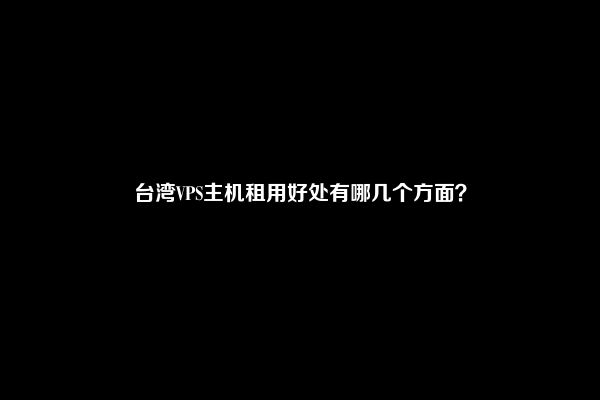 台湾VPS主机租用好处有哪几个方面?